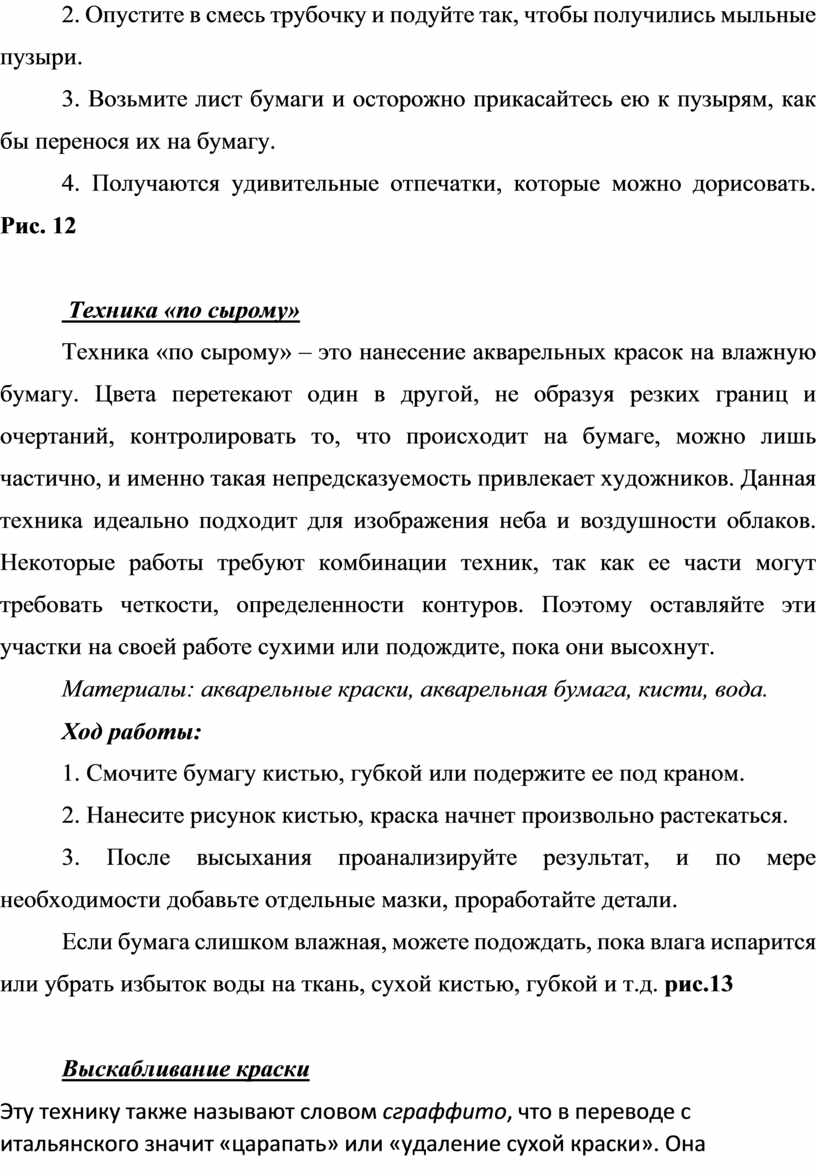 2. Опустите в смесь трубочку и подуйте так, чтобы получились мыльные пузыри.

3. Возьмите лист бумаги и осторожно прикасайтесь ею к пузырям, как бы перенося их на бумагу.

4. Получаются удивительные отпечатки, которые можно дорисовать. Рис. 12

Техника «по сырому»

Техника «по сырому» – это нанесение акварельных красок на влажную бумагу. Цвета перетекают один в другой, не образуя резких границ и очертаний, контролировать то, что происходит на бумаге, можно лишь частично, и именно такая непредсказуемость привлекает художников. Данная техника идеально подходит для изображения неба и воздушности облаков. Некоторые работы требуют комбинации техник, так как ее части могут требовать четкости, определенности контуров. Поэтому оставляйте эти участки на своей работе сухими или подождите, пока они высохнут.

Материалы: акварельные краски, акварельная бумага, кисти, вода.

Ход работы:

1. Смочите бумагу кистью, губкой или подержите ее под краном.

2. Нанесите рисунок кистью, краска начнет произвольно растекаться.

3. После высыхания проанализируйте результат, и по мере необходимости добавьте отдельные мазки, проработайте детали.

Если бумага слишком влажная, можете подождать, пока влага испарится или убрать избыток воды на ткань, сухой кистью, губкой и т.д. рис.13

Выскабливание краски

Эту технику также называют словом сграффито, что в переводе с итальянского значит «царапать» или «удаление сухой краски». Она